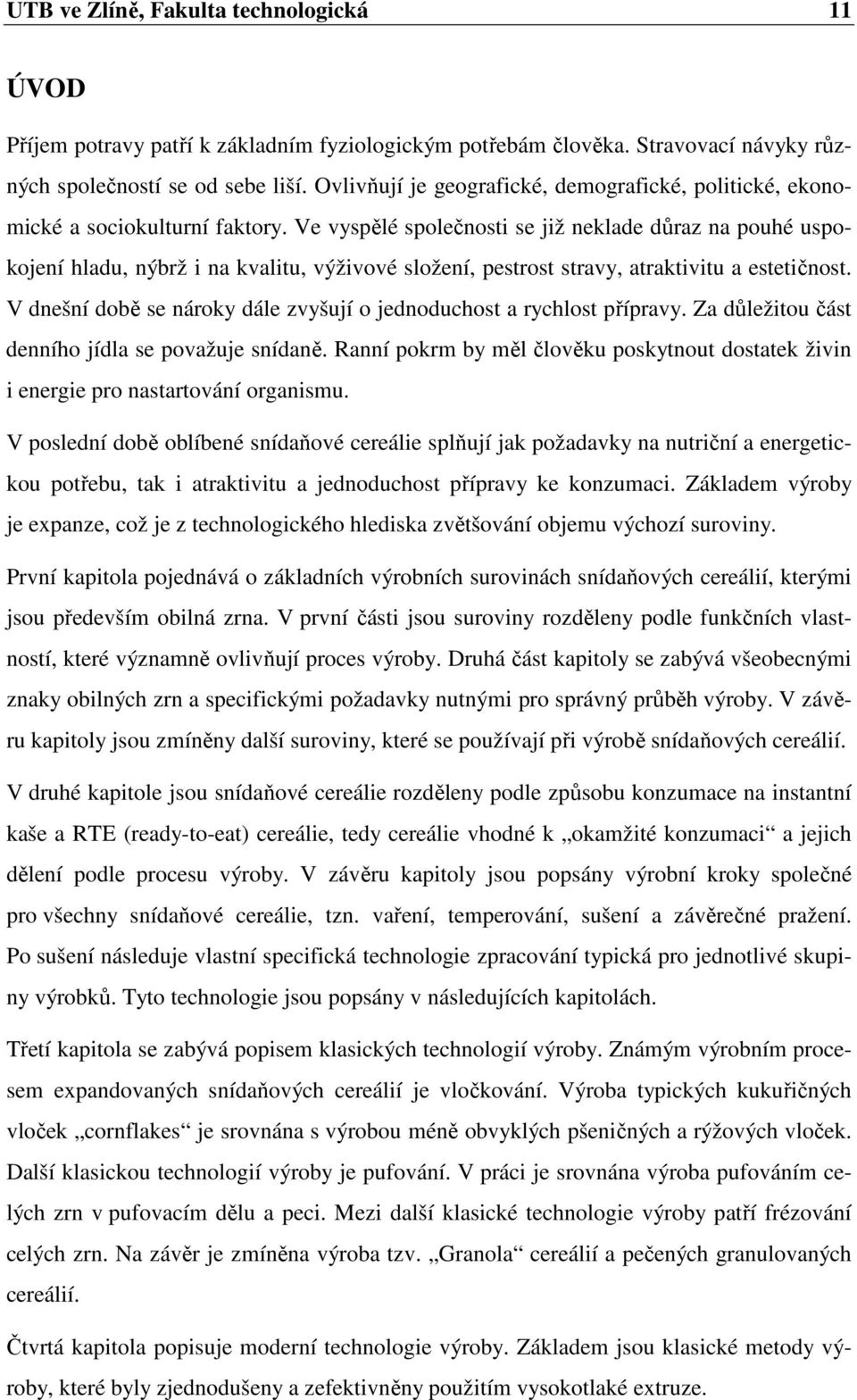 UTB ve Zlíně, Fakulta technologická 11

ÚVOD

Příjem potravy patří k základním fyziologickým potřebám člověka. Stravovací návyky různých společností se od sebe liší. Ovlivňují je geografické, demografické, politické, ekonomické a sociokulturní faktory. Ve vyspělé společnosti se již neklade důraz na pouhé uspokojení hladu, nýbrž i na kvalitu, výživové složení, pestrost stravy, atraktivitu a estetičnost. V dnešní době se nároky dále zvyšují o jednoduchost a rychlost přípravy. Za důležitou část denního jídla se považuje snídaně. Ranní pokrm by měl člověku poskytnout dostatek živin i energie pro nastartování organismu.

V poslední době oblíbené snídaňové cereálie splňují jak požadavky na nutriční a energetickou potřebu, tak i atraktivitu a jednoduchost přípravy ke konzumaci. Základem výroby je expanze, což je z technologického hlediska zvětšování objemu výchozí suroviny.

První kapitola pojednává o základních výrobních surovinách snídaňových cereálií, kterými jsou především obilná zrna. V první části jsou suroviny rozděleny podle funkčních vlastností, které významně ovlivňují proces výroby. Druhá část kapitoly se zabývá všeobecnými znaky obilných zrn a specifickými požadavky nutnými pro správný průběh výroby. V závěru kapitoly jsou zmíněny další suroviny, které se používají při výrobě snídaňových cereálií.

V druhé kapitole jsou snídaňové cereálie rozděleny podle způsobu konzumace na instantní kaše a RTE (ready-to-eat) cereálie, tedy cereálie vhodné k „okamžité konzumaci“ a jejich dělení podle procesu výroby. V závěru kapitoly jsou popsány výrobní kroky společné pro všechny snídaňové cereálie, tzn. vaření, temperování, sušení a závěrečné pražení. Po sušení následuje vlastní specifická technologie zpracování typická pro jednotlivé skupiny výrobků. Tyto technologie jsou popsány v následujících kapitolách.

Třetí kapitola se zabývá popisem klasických technologií výroby. Známým výrobním procesem expandovaných snídaňových cereálií je vločkování. Výroba typických kukuřičných vloček „cornflakes“ je srovnána s výrobou méně obvyklých pšeničných a rýžových vloček. Další klasickou technologií výroby je pufování. V práci je srovnána výroba pufováním celých zrn v pufovacím dělu a peci. Mezi další klasické technologie výroby patří frézování celých zrn. Na závěr je zmíněna výroba tzv. „Granola“ cereálií a pečených granulovaných cereálií.

Čtvrtá kapitola popisuje moderní technologie výroby. Základem jsou klasické metody výroby, které byly zjednodušeny a zefektivněny použitím vysokotlaké extruze.